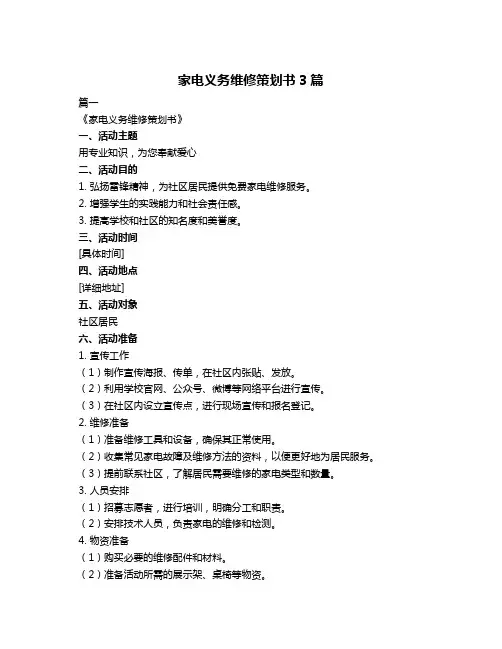 家电义务维修策划书 3 篇

篇一

《家电义务维修策划书》

一、活动主题

用专业知识，为您奉献爱心

二、活动目的

1. 弘扬雷锋精神，为社区居民提供免费家电维修服务。

2. 增强学生的实践能力和社会责任感。

3. 提高学校和社区的知名度和美誉度。

三、活动时间

[具体时间]

四、活动地点

[详细地址]

五、活动对象

社区居民

六、活动准备

1. 宣传工作

（1）制作宣传海报、传单，在社区内张贴、发放。

（2）利用学校官网、公众号、微博等网络平台进行宣传。

（3）在社区内设立宣传点，进行现场宣传和报名登记。

2. 维修准备

（1）准备维修工具和设备，确保其正常使用。

（2）收集常见家电故障及维修方法的资料，以便更好地为居民服务。

（3）提前联系社区，了解居民需要维修的家电类型和数量。

3. 人员安排

（1）招募志愿者，进行培训，明确分工和职责。

（2）安排技术人员，负责家电的维修和检测。

4. 物资准备

（1）购买必要的维修配件和材料。

（2）准备活动所需的展示架、桌椅等物资。